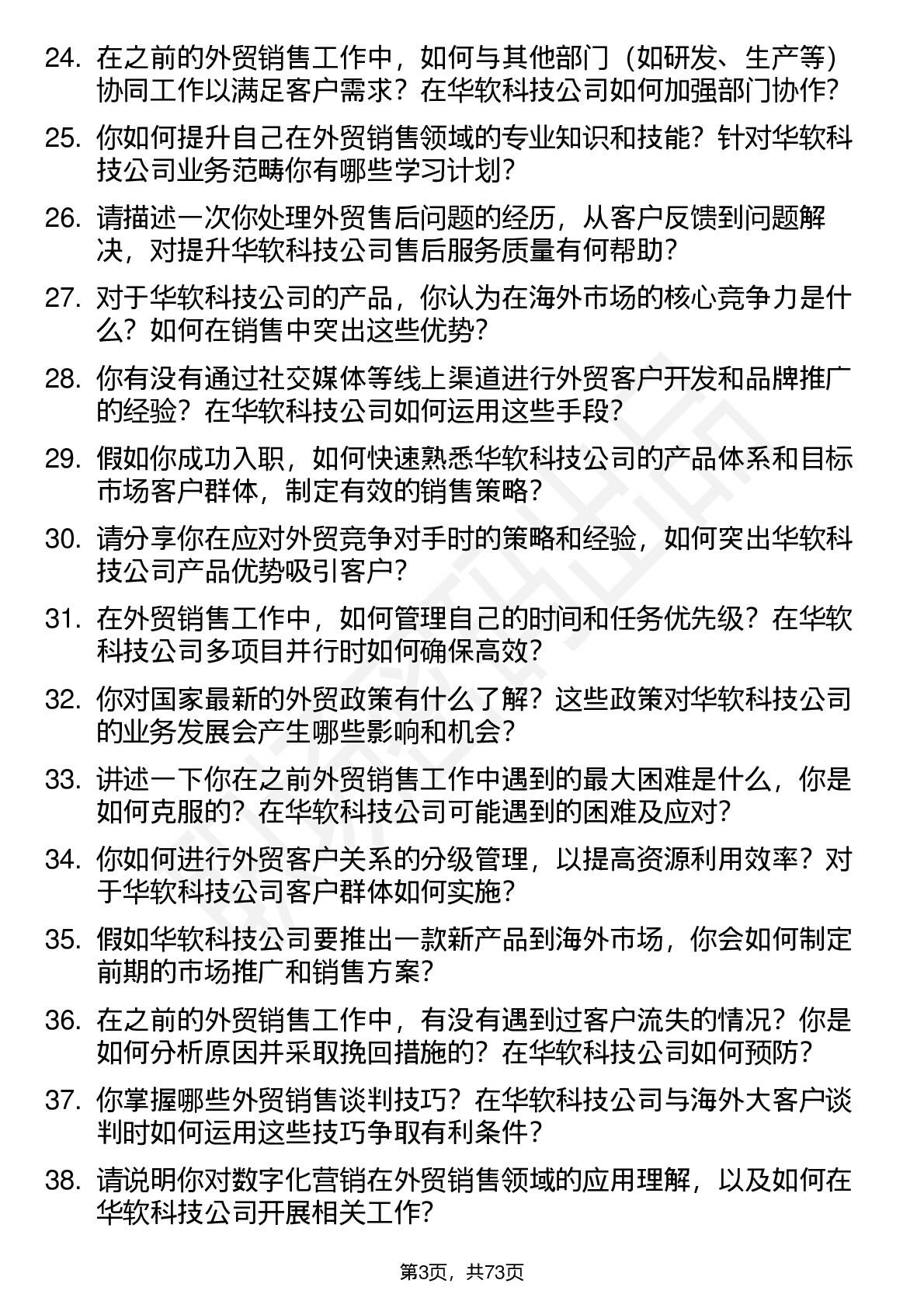 24. 在之前的外贸销售工作中，如何与其他部门（如研发、生产等）协同工作以满足客户需求？在华软科技公司如何加强部门协作？

25. 你如何提升自己在外贸销售领域的专业知识和技能？针对华软科技公司业务范畴你有哪些学习计划？

26. 请描述一次你处理外贸售后问题的经历，从客户反馈到问题解决，对提升华软科技公司售后服务质量有何帮助？

27. 对于华软科技公司的产品，你认为在海外市场的核心竞争力是什么？如何在销售中突出这些优势？

28. 你有没有通过社交媒体等线上渠道进行外贸客户开发和品牌推广的经验？在华软科技公司如何运用这些手段？

29. 假如你成功入职，如何快速熟悉华软科技公司的产品体系和目标市场客户群体，制定有效的销售策略？

30. 请分享你在应对外贸竞争对手时的策略和经验，如何突出华软科技公司产品优势吸引客户？

31. 在外贸销售工作中，如何管理自己的时间和任务优先级？在华软科技公司多项目并行时如何确保高效？

32. 你对国家最新的外贸政策有什么了解？这些政策对华软科技公司的业务发展会产生哪些影响和机会？

33. 讲述一下你在之前外贸销售工作中遇到的最大困难是什么，你是如何克服的？在华软科技公司可能遇到的困难及应对？

34. 你如何进行外贸客户关系的分级管理，以提高资源利用效率？对于华软科技公司客户群体如何实施？

35. 假如华软科技公司要推出一款新产品到海外市场，你会如何制定前期的市场推广和销售方案？

36. 在之前的外贸销售工作中，有没有遇到过客户流失的情况？你是如何分析原因并采取挽回措施的？在华软科技公司如何预防？

37. 你掌握哪些外贸销售谈判技巧？在华软科技公司与海外大客户谈判时如何运用这些技巧争取有利条件？

38. 请说明你对数字化营销在外贸销售领域的应用理解，以及如何在华软科技公司开展相关工作？

第3页，共73页